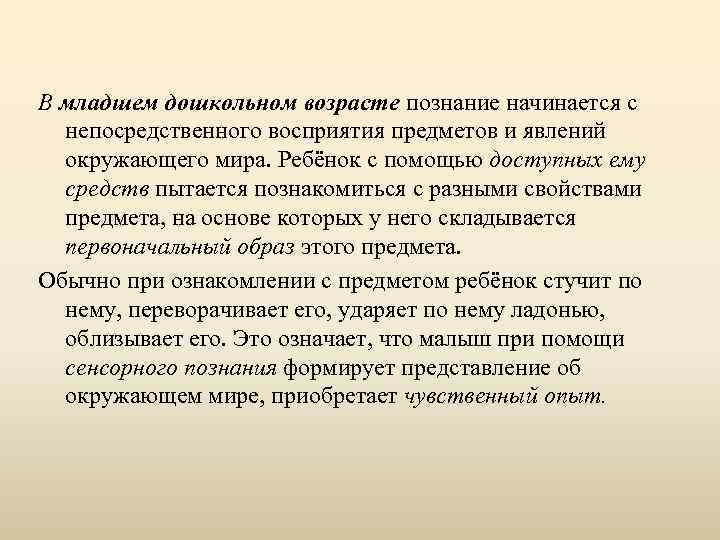 В младшем дошкольном возрасте познание начинается с непосредственного восприятия предметов и явлений окружающего мира. Ребёнок с помощью доступных ему средств пытается познакомиться с разными свойствами предмета, на основе которых у него складывается первоначальный образ этого предмета.

Обычно при ознакомлении с предметом ребёнок стучит по нему, переворачивает его, ударяет по нему ладонью, облизывает его. Это означает, что малыш при помощи сенсорного познания формирует представление об окружающем мире, приобретает чувственный опыт.